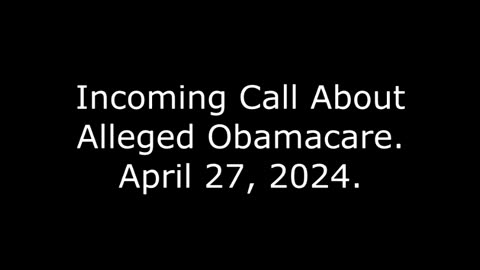 Incoming Call About Alleged Obamacare. April 27, 2024.